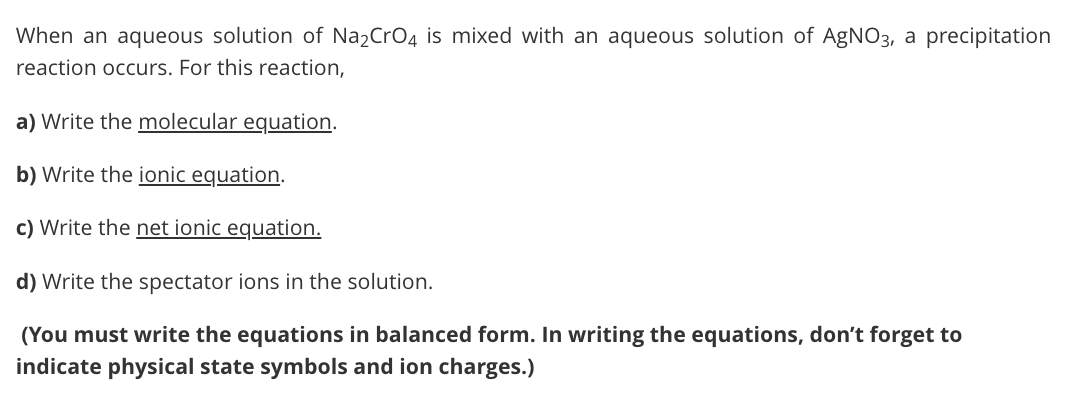 When an aqueous solution of $Na_2CrO_4$ is mixed with an aqueous solution of $AgNO_3$, a precipitation reaction occurs. For this reaction,

a) Write the molecular equation.

b) Write the ionic equation.

c) Write the net ionic equation.

d) Write the spectator ions in the solution.

(You must write the equations in balanced form. In writing the equations, don't forget to indicate physical state symbols and ion charges.)